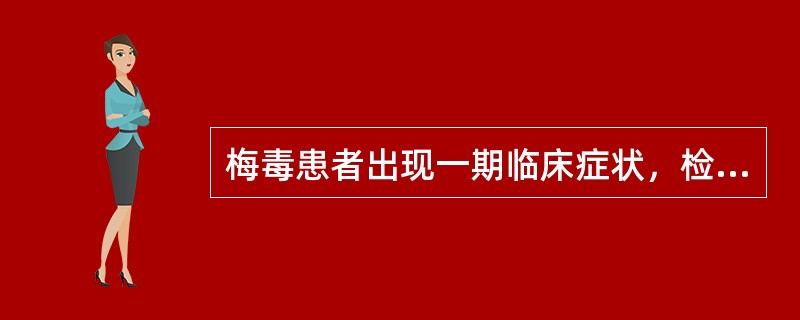 梅毒患者出现一期临床症状，检...